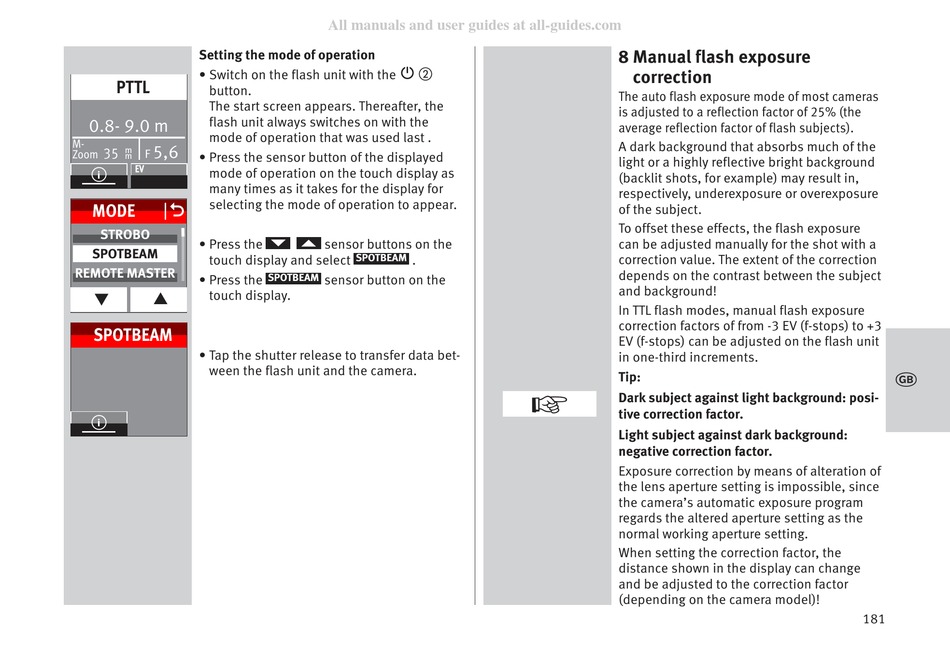 All manuals and user guides at all-guides.com

PTTL
0.8- 9.0 m
M-Zoom 35 mm F 5,6
EV

MODE
STROBO
SPOTBEAM
REMOTE MASTER

SPOTBEAM

Setting the mode of operation

• Switch on the flash unit with the ② button. The start screen appears. Thereafter, the flash unit always switches on with the mode of operation that was used last .

• Press the sensor button of the displayed mode of operation on the touch display as many times as it takes for the display for selecting the mode of operation to appear.

• Press the sensor buttons on the touch display and select SPOTBEAM .

• Press the SPOTBEAM sensor button on the touch display.

• Tap the shutter release to transfer data between the flash unit and the camera.

8 Manual flash exposure correction

The auto flash exposure mode of most cameras is adjusted to a reflection factor of 25% (the average reflection factor of flash subjects).

A dark background that absorbs much of the light or a highly reflective bright background (backlit shots, for example) may result in, respectively, underexposure or overexposure of the subject.

To offset these effects, the flash exposure can be adjusted manually for the shot with a correction value. The extent of the correction depends on the contrast between the subject and background!

In TTL flash modes, manual flash exposure correction factors of from -3 EV (f-stops) to +3 EV (f-stops) can be adjusted on the flash unit in one-third increments.

Tip:

Dark subject against light background: positive correction factor.

Light subject against dark background: negative correction factor.

Exposure correction by means of alteration of the lens aperture setting is impossible, since the camera's automatic exposure program regards the altered aperture setting as the normal working aperture setting.

When setting the correction factor, the distance shown in the display can change and be adjusted to the correction factor (depending on the camera model)!

GB

181